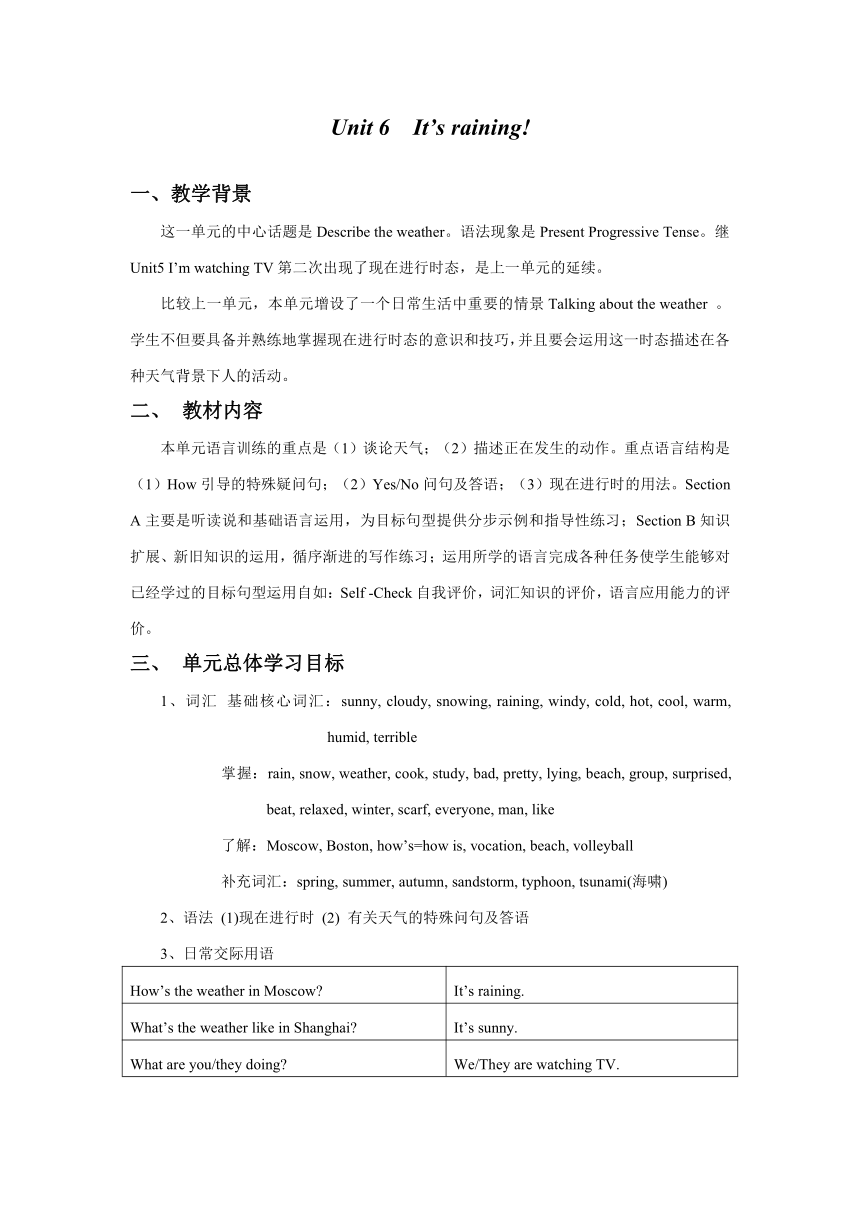 Unit 6 It’s raining!

一、教学背景

这一单元的中心话题是 Describe the weather。语法现象是 Present Progressive Tense。继 Unit5 I’m watching TV 第二次出现了现在进行时态，是上一单元的延续。

比较上一单元，本单元增设了一个日常生活中重要的情景 Talking about the weather 。学生不但要具备并熟练地掌握现在进行时态的意识和技巧，并且要会运用这一时态描述在各种天气背景下人的活动。

二、 教材内容

本单元语言训练的重点是（1）谈论天气；（2）描述正在发生的动作。重点语言结构是（1）How 引导的特殊疑问句；（2）Yes/No 问句及答语；（3）现在进行时的用法。Section A 主要是听读说和基础语言运用，为目标句型提供分步示例和指导性练习；Section B 知识扩展、新旧知识的运用，循序渐进的写作练习；运用所学的语言完成各种任务使学生能够对已经学过的目标句型运用自如：Self -Check 自我评价，词汇知识的评价，语言应用能力的评价。

三、 单元总体学习目标

1、词汇 基础核心词汇：sunny, cloudy, snowing, raining, windy, cold, hot, cool, warm, humid, terrible

掌握：rain, snow, weather, cook, study, bad, pretty, lying, beach, group, surprised, beat, relaxed, winter, scarf, everyone, man, like

了解：Moscow, Boston, how’s=how is, vocation, beach, volleyball

补充词汇：spring, summer, autumn, sandstorm, typhoon, tsunami(海啸)

2、语法 (1)现在进行时 (2) 有关天气的特殊问句及答语

3、日常交际用语

| How’s the weather in Moscow? | It’s raining. |
|---|---|
| What’s the weather like in Shanghai? | It’s sunny. |
| What are you/they doing? | We/They are watching TV. |